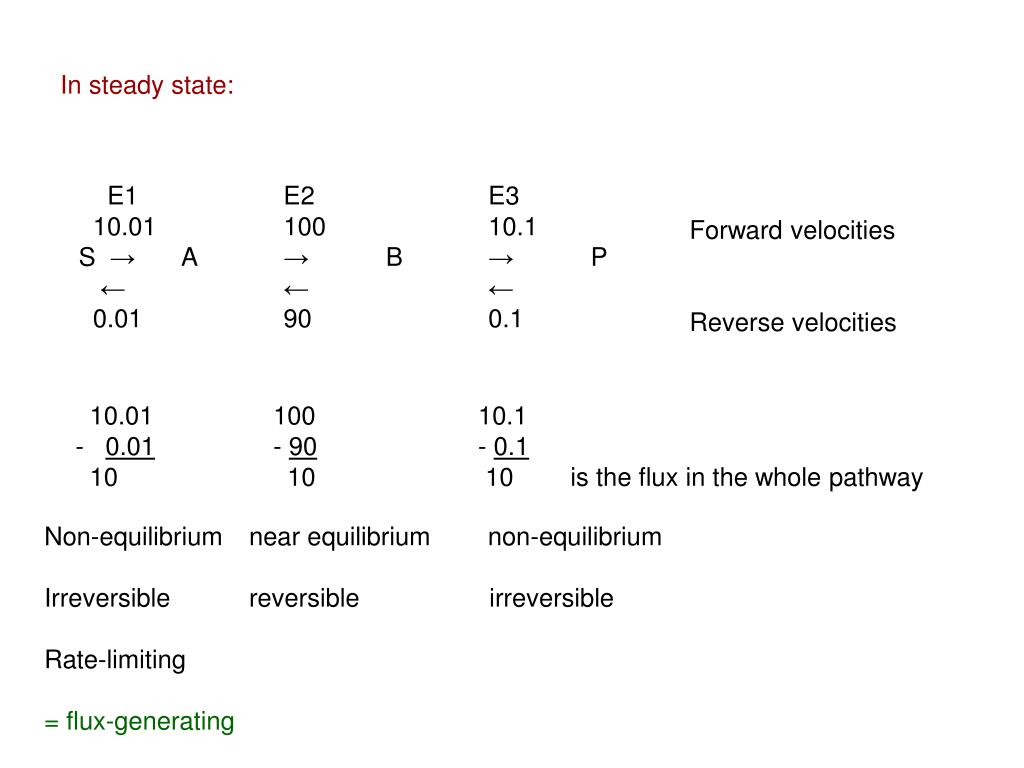 In steady state:

E1 E2 E3
10.01 100 10.1 Forward velocities
S → A → B → P
← ← ←
0.01 90 0.1 Reverse velocities

10.01 100 10.1
- 0.01 - 90 - 0.1
10 10 10 is the flux in the whole pathway

Non-equilibrium near equilibrium non-equilibrium

Irreversible reversible irreversible

Rate-limiting

= flux-generating